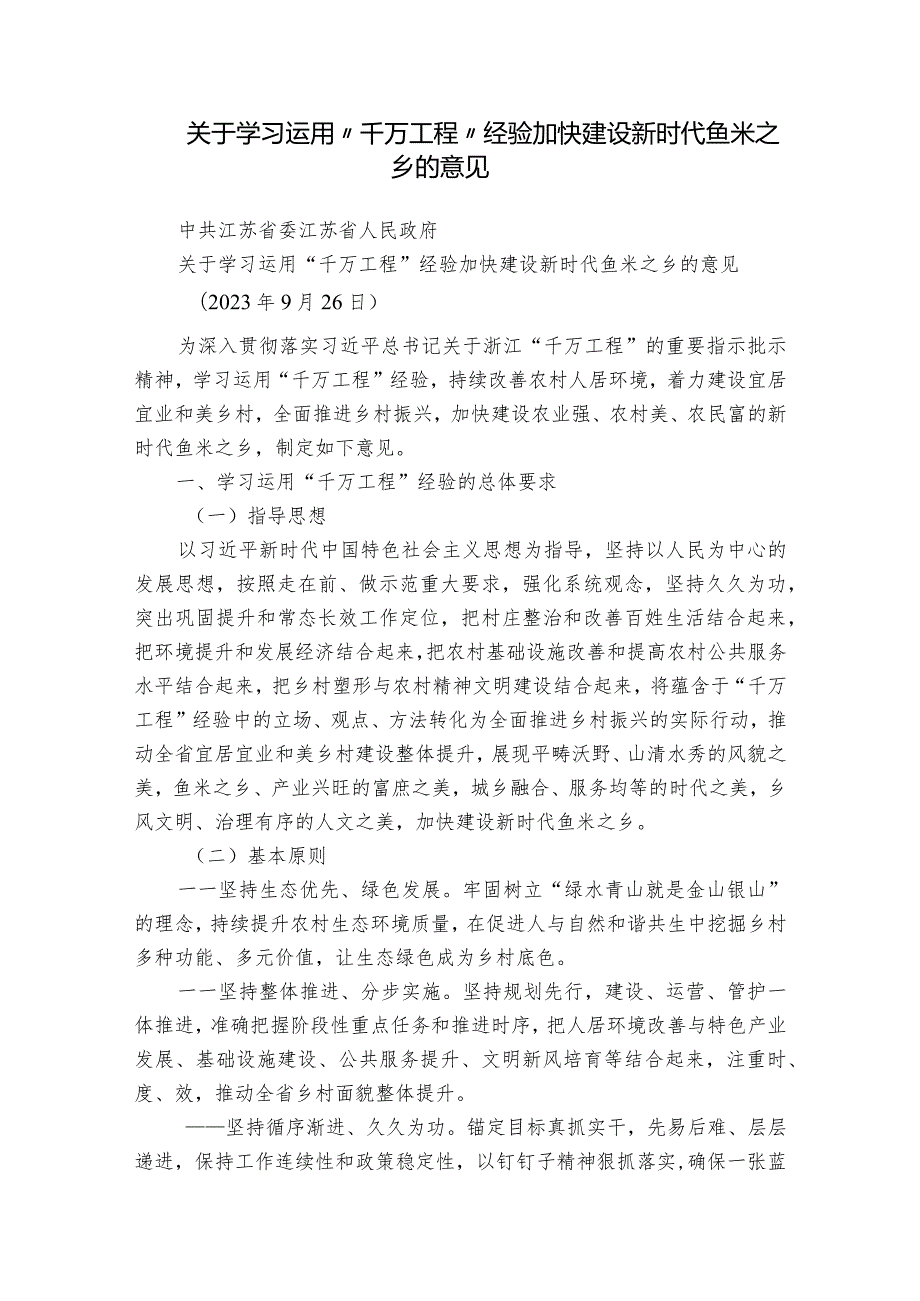 关于学习运用〃千万工程〃经验加快建设新时代鱼米之乡的意见

中共江苏省委江苏省人民政府

关于学习运用“千万工程”经验加快建设新时代鱼米之乡的意见

（2023年9月26日）

为深入贯彻落实习近平总书记关于浙江“千万工程”的重要指示批示精神，学习运用“千万工程”经验，持续改善农村人居环境，着力建设宜居宜业和美乡村，全面推进乡村振兴，加快建设农业强、农村美、农民富的新时代鱼米之乡，制定如下意见。

一、学习运用“千万工程”经验的总体要求

（一）指导思想

以习近平新时代中国特色社会主义思想为指导，坚持以人民为中心的发展思想，按照走在前、做示范重大要求，强化系统观念，坚持久久为功，突出巩固提升和常态长效工作定位，把村庄整治和改善百姓生活结合起来，把环境提升和发展经济结合起来，把农村基础设施改善和提高农村公共服务水平结合起来，把乡村塑形与农村精神文明建设结合起来，将蕴含于“千万工程”经验中的立场、观点、方法转化为全面推进乡村振兴的实际行动，推动全省宜居宜业和美乡村建设整体提升，展现平畴沃野、山清水秀的风貌之美，鱼米之乡、产业兴旺的富庶之美，城乡融合、服务均等的时代之美，乡风文明、治理有序的人文之美，加快建设新时代鱼米之乡。

（二）基本原则

一一坚持生态优先、绿色发展。牢固树立“绿水青山就是金山银山”的理念，持续提升农村生态环境质量，在促进人与自然和谐共生中挖掘乡村多种功能、多元价值，让生态绿色成为乡村底色。

一一坚持整体推进、分步实施。坚持规划先行，建设、运营、管护一体推进，准确把握阶段性重点任务和推进时序，把人居环境改善与特色产业发展、基础设施建设、公共服务提升、文明新风培育等结合起来，注重时、度、效，推动全省乡村面貌整体提升。

——坚持循序渐进、久久为功。锚定目标真抓实干，先易后难、层层递进，保持工作连续性和政策稳定性，以钉钉子精神狠抓落实，确保一张蓝